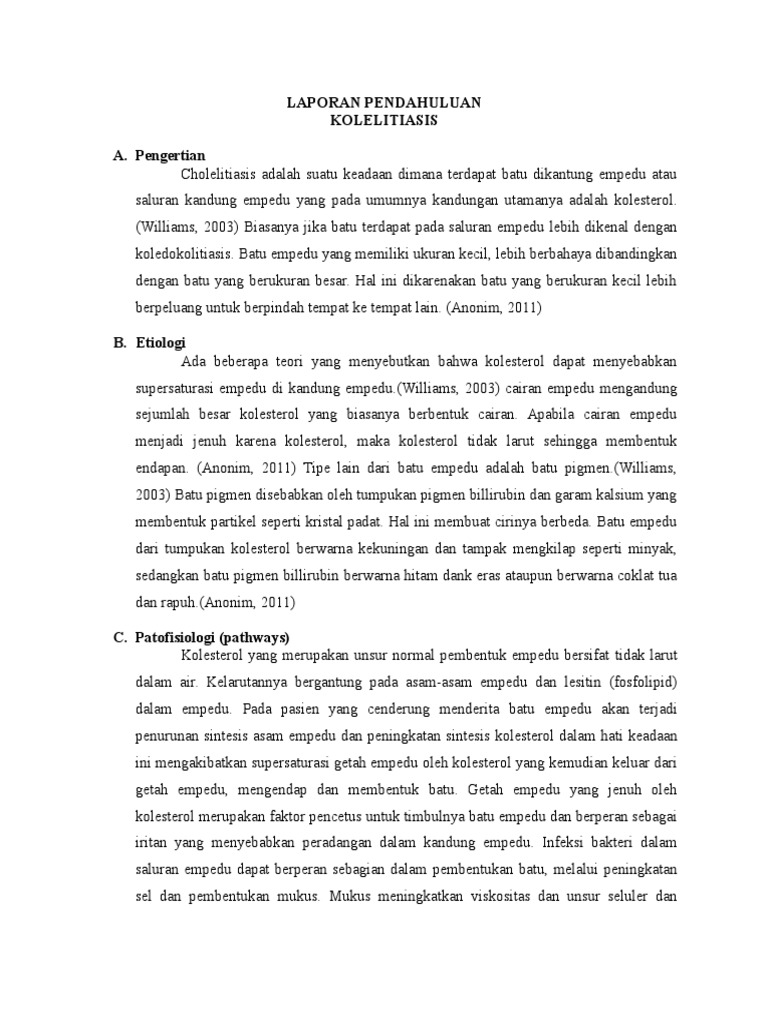 LAPORAN PENDAHULUAN
KOLELITIASIS

A. Pengertian

Cholelitiasis adalah suatu keadaan dimana terdapat batu dikantung empedu atau saluran kandung empedu yang pada umumnya kandungan utamanya adalah kolesterol. (Williams, 2003) Biasanya jika batu terdapat pada saluran empedu lebih dikenal dengan koledokolitiasis. Batu empedu yang memiliki ukuran kecil, lebih berbahaya dibandingkan dengan batu yang berukuran besar. Hal ini dikarenakan batu yang berukuran kecil lebih berpeluang untuk berpindah tempat ke tempat lain. (Anonim, 2011)

B. Etiologi

Ada beberapa teori yang menyebutkan bahwa kolesterol dapat menyebabkan supersaturasi empedu di kandung empedu.(Williams, 2003) cairan empedu mengandung sejumlah besar kolesterol yang biasanya berbentuk cairan. Apabila cairan empedu menjadi jenuh karena kolesterol, maka kolesterol tidak larut sehingga membentuk endapan. (Anonim, 2011) Tipe lain dari batu empedu adalah batu pigmen.(Williams, 2003) Batu pigmen disebabkan oleh tumpukan pigmen billirubin dan garam kalsium yang membentuk partikel seperti kristal padat. Hal ini membuat cirinya berbeda. Batu empedu dari tumpukan kolesterol berwarna kekuningan dan tampak mengkilap seperti minyak, sedangkan batu pigmen billirubin berwarna hitam dank eras ataupun berwarna coklat tua dan rapuh.(Anonim, 2011)

C. Patofisiologi (pathways)

Kolesterol yang merupakan unsur normal pembentuk empedu bersifat tidak larut dalam air. Kelarutannya bergantung pada asam-asam empedu dan lesitin (fosfolipid) dalam empedu. Pada pasien yang cenderung menderita batu empedu akan terjadi penurunan sintesis asam empedu dan peningkatan sintesis kolesterol dalam hati keadaan ini mengakibatkan supersaturasi getah empedu oleh kolesterol yang kemudian keluar dari getah empedu, mengendap dan membentuk batu. Getah empedu yang jenuh oleh kolesterol merupakan faktor pencetus untuk timbulnya batu empedu dan berperan sebagai iritan yang menyebabkan peradangan dalam kandung empedu. Infeksi bakteri dalam saluran empedu dapat berperan sebagian dalam pembentukan batu, melalui peningkatan sel dan pembentukan mukus. Mukus meningkatkan viskositas dan unsur seluler dan